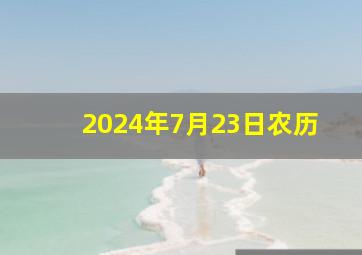 2024年7月23日农历